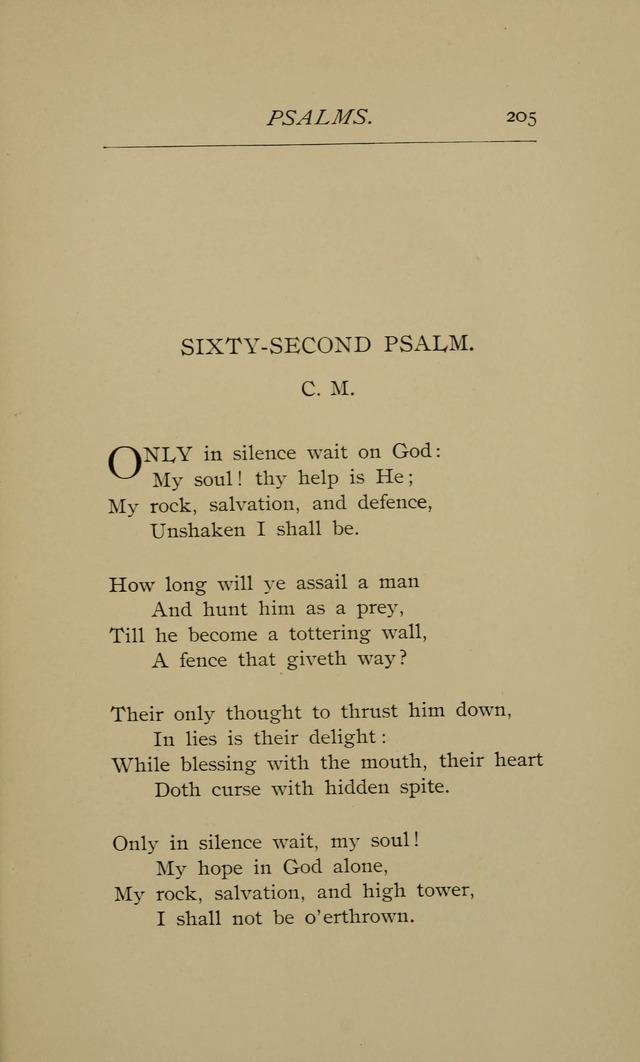 PSALMS. 205

SIXTY-SECOND PSALM.

C. M.

ONLY in silence wait on God:
My soul! thy help is He;
My rock, salvation, and defence,
Unshaken I shall be.

How long will ye assail a man
And hunt him as a prey,
Till he become a tottering wall,
A fence that giveth way?

Their only thought to thrust him down,
In lies is their delight:
While blessing with the mouth, their heart
Doth curse with hidden spite.

Only in silence wait, my soul!
My hope in God alone,
My rock, salvation, and high tower,
I shall not be o'erthrown.